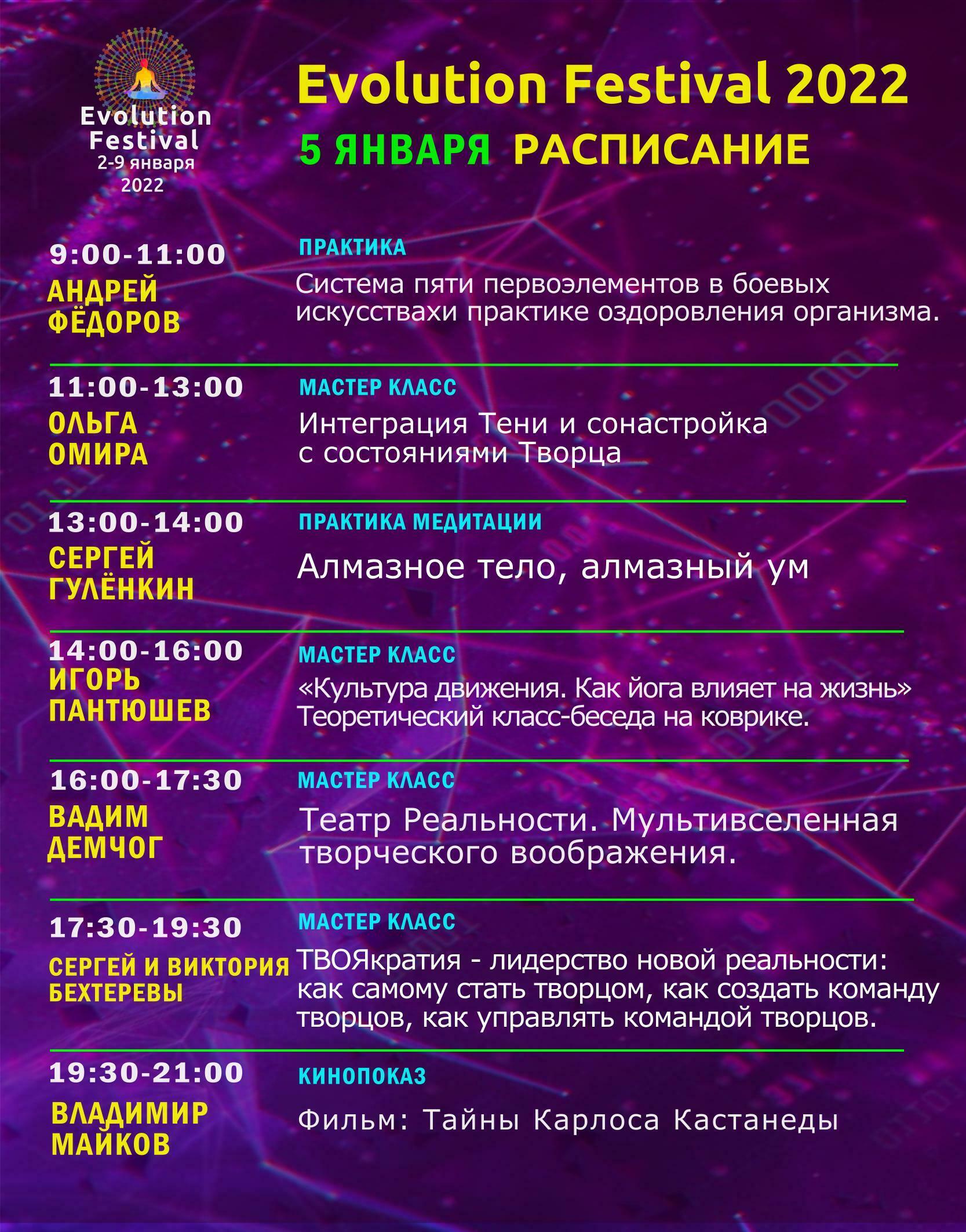 Evolution Festival
2-9 января
2022

Evolution Festival 2022
5 ЯНВАРЯ РАСПИСАНИЕ

9:00-11:00
АНДРЕЙ ФЁДОРОВ
ПРАКТИКА
Система пяти первоэлементов в боевых искусствахи практике оздоровления организма.

11:00-13:00
ОЛЬГА ОМИРА
МАСТЕР КЛАСС
Интеграция Тени и сонастройка с состояниями Творца

13:00-14:00
СЕРГЕЙ ГУЛЁНКИН
ПРАКТИКА МЕДИТАЦИИ
Алмазное тело, алмазный ум

14:00-16:00
ИГОРЬ ПАНТЮШЕВ
МАСТЕР КЛАСС
«Культура движения. Как йога влияет на жизнь» Теоретический класс-беседа на коврике.

16:00-17:30
ВАДИМ ДЕМЧОГ
МАСТЕР КЛАСС
Театр Реальности. Мультивселенная творческого воображения.

17:30-19:30
СЕРГЕЙ И ВИКТОРИЯ БЕХТЕРЕВЫ
МАСТЕР КЛАСС
ТВОЯкратия - лидерство новой реальности: как самому стать творцом, как создать команду творцов, как управлять командой творцов.

19:30-21:00
ВЛАДИМИР МАЙКОВ
КИНОПОКАЗ
Фильм: Тайны Карлоса Кастанеды